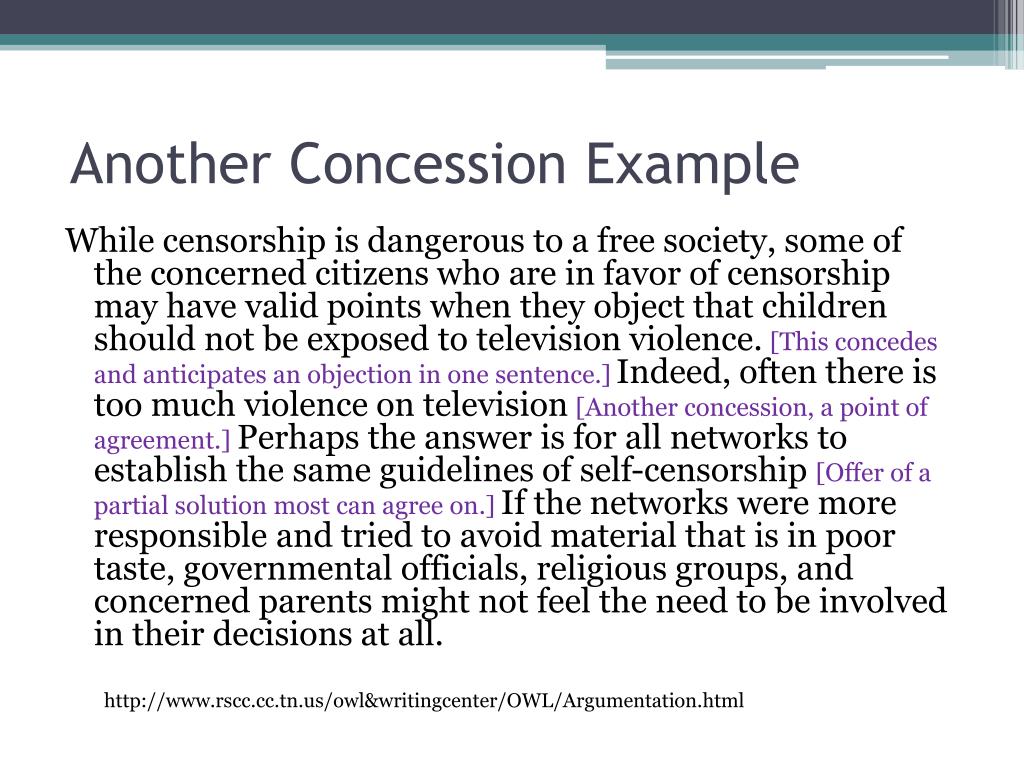 Another Concession Example

While censorship is dangerous to a free society, some of the concerned citizens who are in favor of censorship may have valid points when they object that children should not be exposed to television violence. [This concedes and anticipates an objection in one sentence.] Indeed, often there is too much violence on television [Another concession, a point of agreement.] Perhaps the answer is for all networks to establish the same guidelines of self-censorship [Offer of a partial solution most can agree on.] If the networks were more responsible and tried to avoid material that is in poor taste, governmental officials, religious groups, and concerned parents might not feel the need to be involved in their decisions at all.

http://www.rscc.cc.tn.us/owl&writingcenter/OWL/Argumentation.html